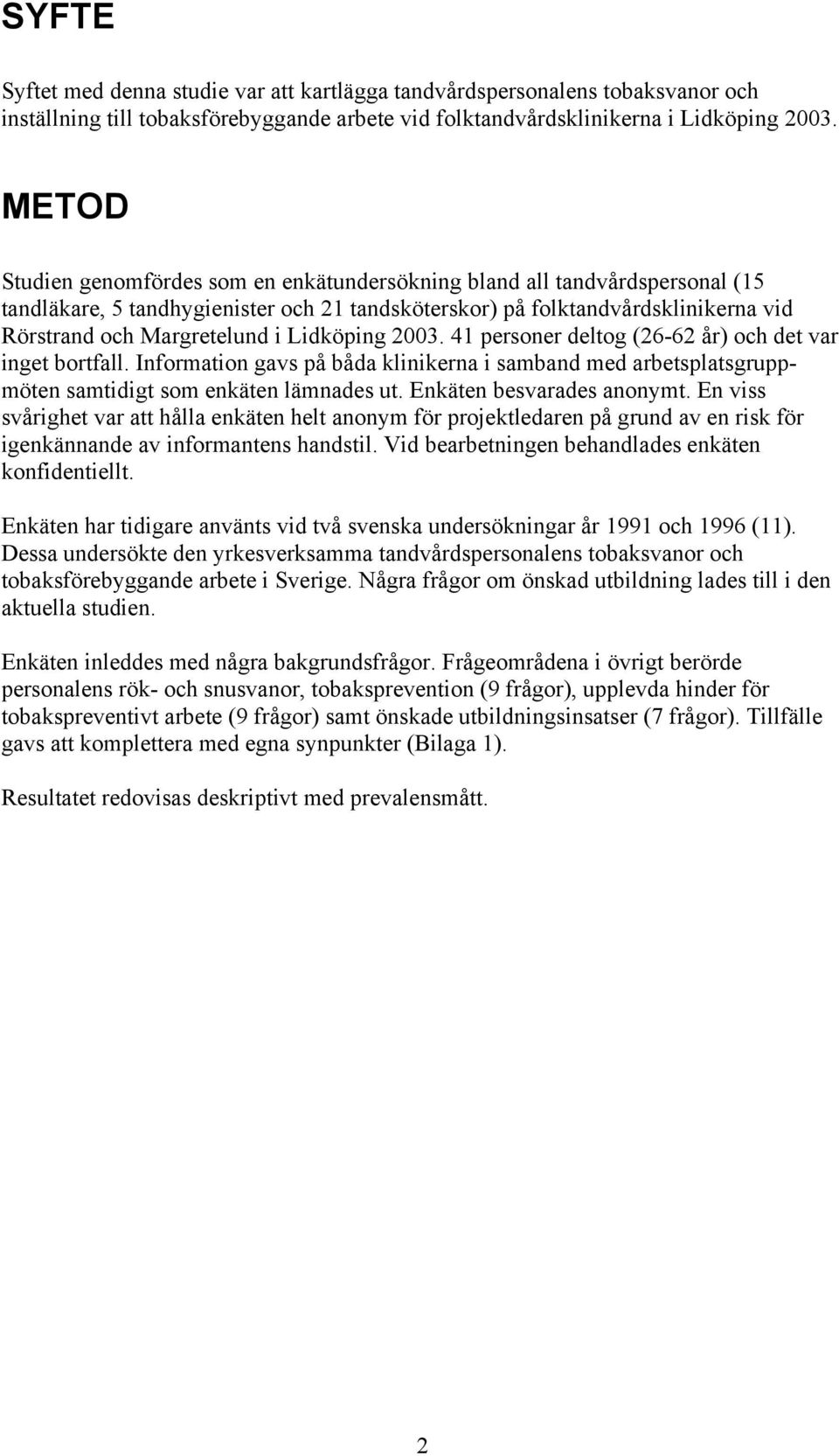 SYFTE

Syftet med denna studie var att kartlägga tandvårdspersonalens tobaksvanor och inställning till tobaksförebyggande arbete vid folktandvårdsklinikerna i Lidköping 2003.

METOD

Studien genomfördes som en enkätundersökning bland all tandvårdspersonal (15 tandläkare, 5 tandhygienister och 21 tandsköterskor) på folktandvårdsklinikerna vid Rörstrand och Margretelund i Lidköping 2003. 41 personer deltog (26-62 år) och det var inget bortfall. Information gavs på båda klinikerna i samband med arbetsplatsgruppmöten samtidigt som enkäten lämnades ut. Enkäten besvarades anonymt. En viss svårighet var att hålla enkäten helt anonym för projektledaren på grund av en risk för igenkännande av informantens handstil. Vid bearbetningen behandlades enkäten konfidentiellt.

Enkäten har tidigare använts vid två svenska undersökningar år 1991 och 1996 (11). Dessa undersökte den yrkesverksamma tandvårdspersonalens tobaksvanor och tobaksförebyggande arbete i Sverige. Några frågor om önskad utbildning lades till i den aktuella studien.

Enkäten inleddes med några bakgrundsfrågor. Frågeområdena i övrigt berörde personalens rök- och snusvanor, tobaksprevention (9 frågor), upplevda hinder för tobakspreventivt arbete (9 frågor) samt önskade utbildningsinsatser (7 frågor). Tillfälle gavs att komplettera med egna synpunkter (Bilaga 1).

Resultatet redovisas deskriptivt med prevalensmått.

2